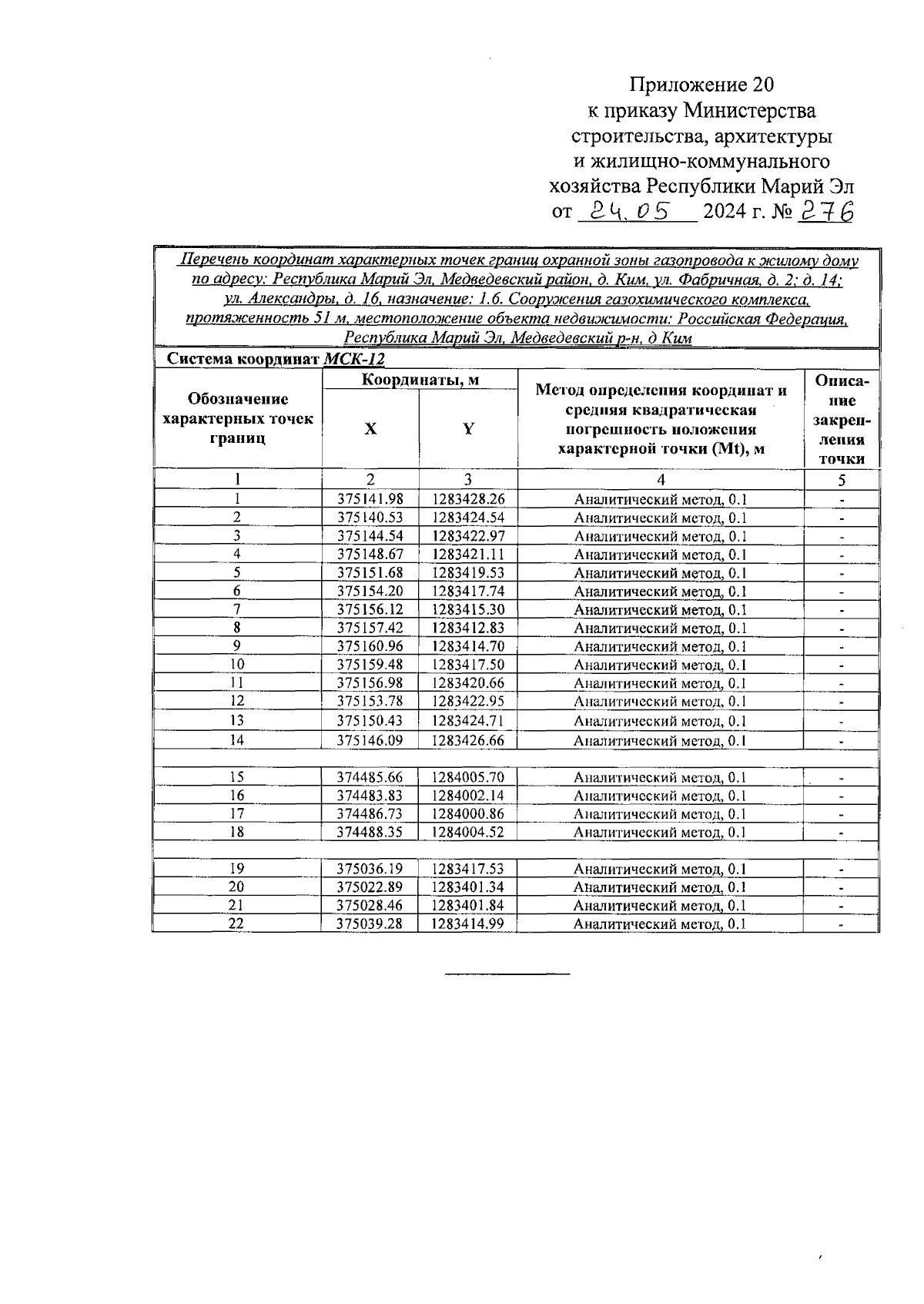 Приложение 20
к приказу Министерства
строительства, архитектуры
и жилищно-коммунального
хозяйства Республики Марий Эл
от 24.05 2024 г. № 276

Перечень координат характерных точек границ охранной зоны газопровода к жилому дому по адресу: Республика Марий Эл, Медведевский район, д. Ким, ул. Фабричная, д. 2; д. 14; ул. Александры, д. 16, назначение: 1.6. Сооружения газохимического комплекса, протяженность 51 м, местоположение объекта недвижимости: Российская Федерация, Республика Марий Эл, Медведевский р-н, д Ким

Система координат МСК-12

| Обозначение характерных точек границ | Координаты, м X | Координаты, м Y | Метод определения координат и средняя квадратическая погрешность положения характерной точки (Mt), м | Описание закрепления точки |
|---|---|---|---|---|
| 1 | 2 | 3 | 4 | 5 |
| 1 | 375141.98 | 1283428.26 | Аналитический метод, 0.1 | - |
| 2 | 375140.53 | 1283424.54 | Аналитический метод, 0.1 | - |
| 3 | 375144.54 | 1283422.97 | Аналитический метод, 0.1 | - |
| 4 | 375148.67 | 1283421.11 | Аналитический метод, 0.1 | - |
| 5 | 375151.68 | 1283419.53 | Аналитический метод, 0.1 | - |
| 6 | 375154.20 | 1283417.74 | Аналитический метод, 0.1 | - |
| 7 | 375156.12 | 1283415.30 | Аналитический метод, 0.1 | - |
| 8 | 375157.42 | 1283412.83 | Аналитический метод, 0.1 | - |
| 9 | 375160.96 | 1283414.70 | Аналитический метод, 0.1 | - |
| 10 | 375159.48 | 1283417.50 | Аналитический метод, 0.1 | - |
| 11 | 375156.98 | 1283420.66 | Аналитический метод, 0.1 | - |
| 12 | 375153.78 | 1283422.95 | Аналитический метод, 0.1 | - |
| 13 | 375150.43 | 1283424.71 | Аналитический метод, 0.1 | - |
| 14 | 375146.09 | 1283426.66 | Аналитический метод, 0.1 | - |
| | | | | |
| 15 | 374485.66 | 1284005.70 | Аналитический метод, 0.1 | - |
| 16 | 374483.83 | 1284002.14 | Аналитический метод, 0.1 | - |
| 17 | 374486.73 | 1284000.86 | Аналитический метод, 0.1 | - |
| 18 | 374488.35 | 1284004.52 | Аналитический метод, 0.1 | - |
| | | | | |
| 19 | 375036.19 | 1283417.53 | Аналитический метод, 0.1 | - |
| 20 | 375022.89 | 1283401.34 | Аналитический метод, 0.1 | - |
| 21 | 375028.46 | 1283401.84 | Аналитический метод, 0.1 | - |
| 22 | 375039.28 | 1283414.99 | Аналитический метод, 0.1 | - |